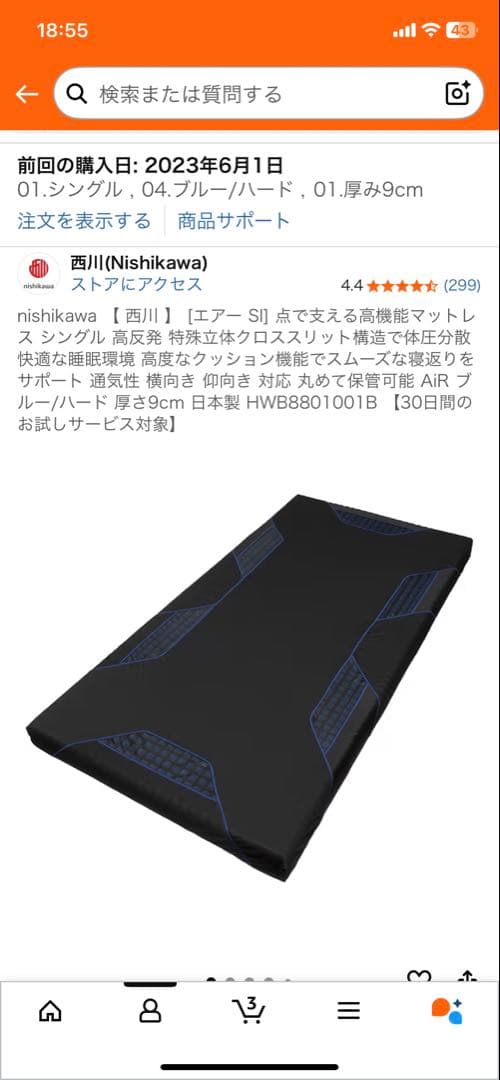 18:55

43

検索または質問する

前回の購入日: 2023年6月1日
01.シングル , 04.ブルー/ハード , 01.厚み9cm

注文を表示する　商品サポート

nishikawa

西川(Nishikawa)
ストアにアクセス
4.4 (299)

nishikawa 【 西川 】 [エアー SI] 点で支える高機能マットレス シングル 高反発 特殊立体クロススリット構造で体圧分散 快適な睡眠環境 高度なクッション機能でスムーズな寝返りをサポート 通気性 横向き 仰向き 対応 丸めて保管可能 AiR ブルー/ハード 厚さ9cm 日本製 HWB8801001B 【30日間のお試しサービス対象】

3